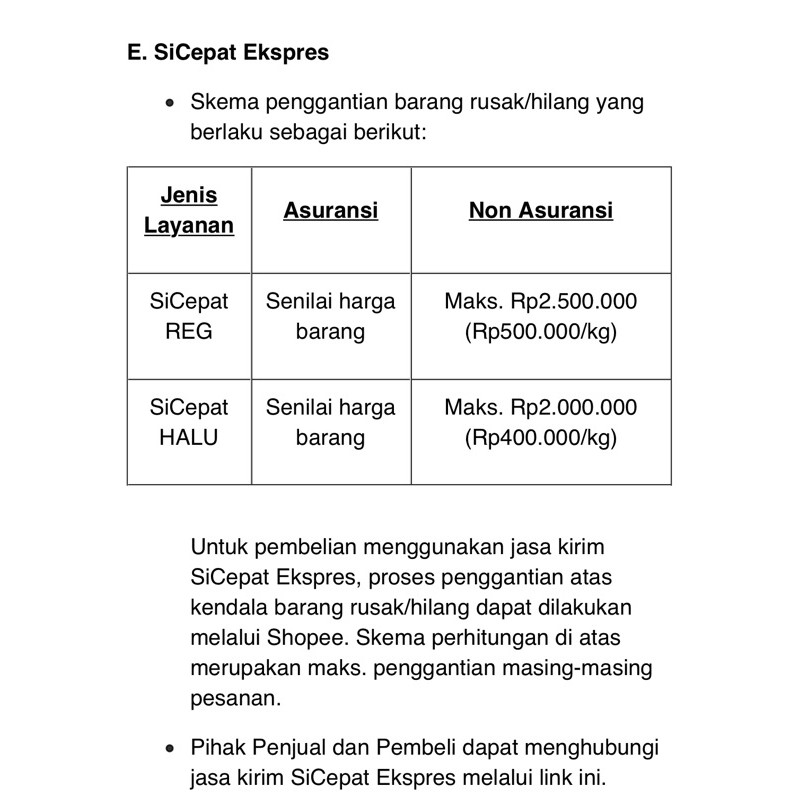 E. SiCepat Ekspres

• Skema penggantian barang rusak/hilang yang berlaku sebagai berikut:

| Jenis Layanan | Asuransi | Non Asuransi |
|---|---|---|
| SiCepat REG | Senilai harga barang | Maks. Rp2.500.000 (Rp500.000/kg) |
| SiCepat HALU | Senilai harga barang | Maks. Rp2.000.000 (Rp400.000/kg) |

Untuk pembelian menggunakan jasa kirim SiCepat Ekspres, proses penggantian atas kendala barang rusak/hilang dapat dilakukan melalui Shopee. Skema perhitungan di atas merupakan maks. penggantian masing-masing pesanan.

• Pihak Penjual dan Pembeli dapat menghubungi jasa kirim SiCepat Ekspres melalui link ini.